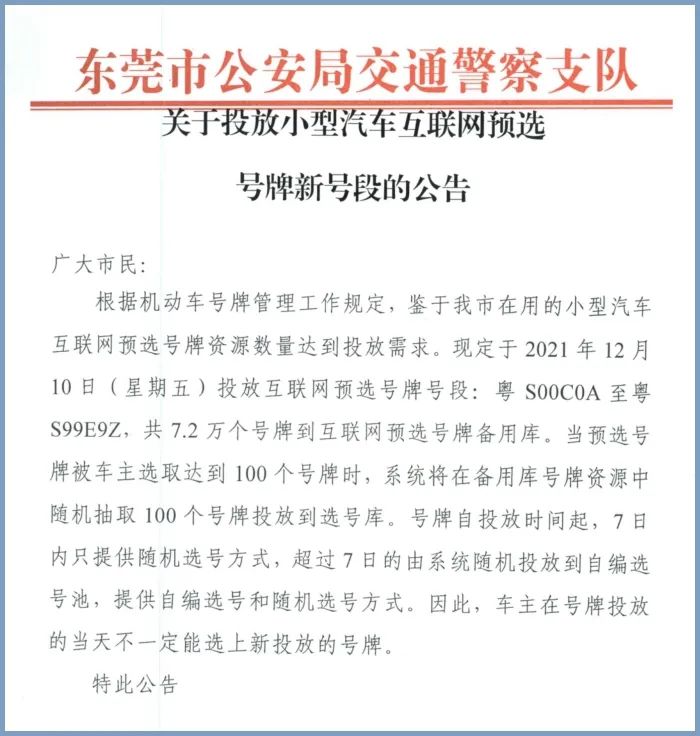 东莞市公安局交通警察支队

关于投放小型汽车互联网预选号牌新号段的公告

广大市民:

根据机动车号牌管理工作规定，鉴于我市在用的小型汽车互联网预选号牌资源数量达到投放需求。现定于 2021 年 12 月 10 日（星期五）投放互联网预选号牌号段：粤 S00C0A 至粤 S99E9Z，共 7.2 万个号牌到互联网预选号牌备用库。当预选号牌被车主选取达到 100 个号牌时，系统将在备用库号牌资源中随机抽取 100 个号牌投放到选号库。号牌自投放时间起，7 日内只提供随机选号方式，超过 7 日的由系统随机投放到自编选号池，提供自编选号和随机选号方式。因此，车主在号牌投放的当天不一定能选上新投放的号牌。

特此公告